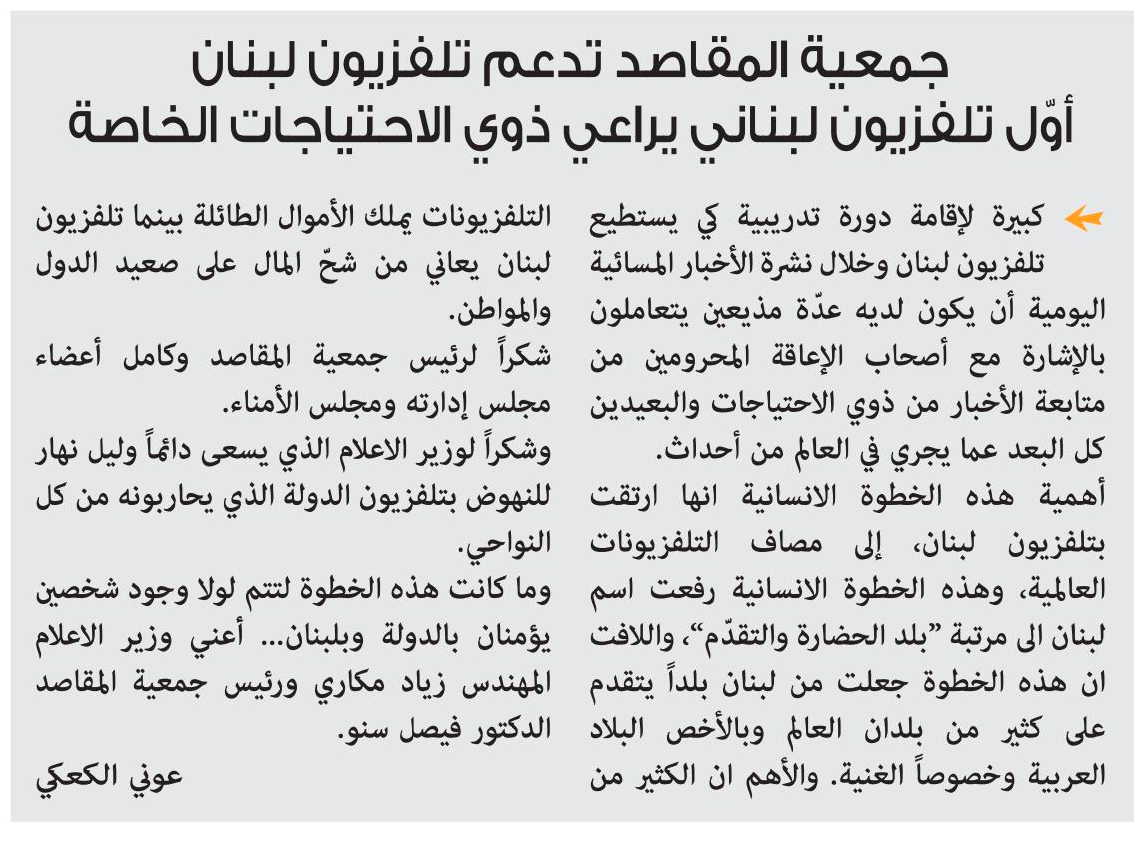 جمعية المقاصد تدعم تلفزيون لبنان
أوّل تلفزيون لبناني يراعي ذوي الاحتياجات الخاصة

كبيرة لإقامة دورة تدريبية كي يستطيع تلفزيون لبنان وخلال نشرة الأخبار المسائية اليومية أن يكون لديه عدّة مذيعين يتعاملون بالإشارة مع أصحاب الإعاقة المحرومين من متابعة الأخبار من ذوي الاحتياجات والبعيدين كل البعد عما يجري في العالم من أحداث.

أهمية هذه الخطوة الانسانية انها ارتقت بتلفزيون لبنان، إلى مصاف التلفزيونات العالمية، وهذه الخطوة الانسانية رفعت اسم لبنان الى مرتبة "بلد الحضارة والتقدّم"، واللافت ان هذه الخطوة جعلت من لبنان بلداً يتقدم على كثير من بلدان العالم وبالأخص البلاد العربية وخصوصاً الغنية. والأهم ان الكثير من التلفزيونات يملك الأموال الطائلة بينما تلفزيون لبنان يعاني من شحّ المال على صعيد الدول والمواطن.

شكراً لرئيس جمعية المقاصد وكامل أعضاء مجلس إدارته ومجلس الأمناء.

وشكراً لوزير الاعلام الذي يسعى دائماً وليل نهار للنهوض بتلفزيون الدولة الذي يحاربونه من كل النواحي.

وما كانت هذه الخطوة لتتم لولا وجود شخصين يؤمنان بالدولة وبلبنان... أعني وزير الاعلام المهندس زياد مكاري ورئيس جمعية المقاصد الدكتور فيصل سنو.

عوني الكعكي